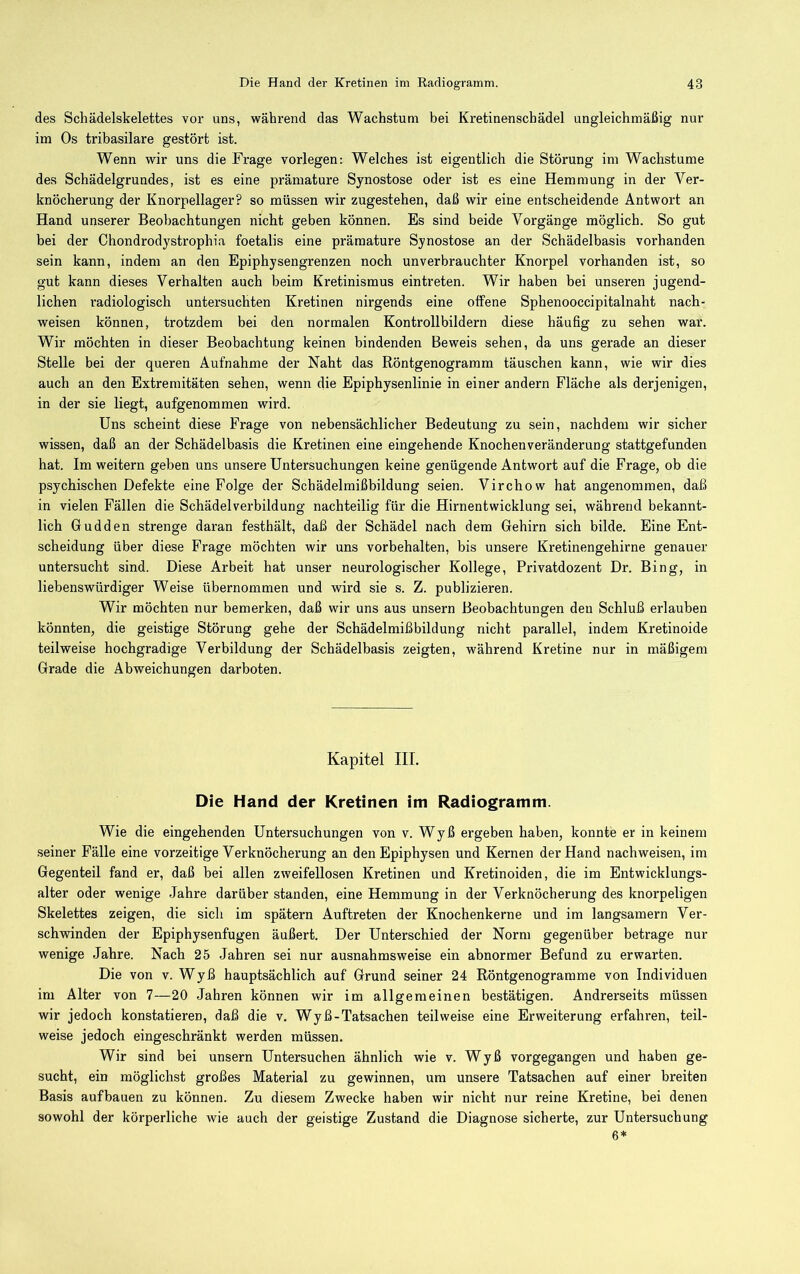 Die Hand der Kretinen im Radiogramm. 43

des Schädelskelettes vor uns, während das Wachstum bei Kretinenschädel ungleichmäßig nur im Os tribasilare gestört ist.

Wenn wir uns die Frage vorlegen: Welches ist eigentlich die Störung im Wachstume des Schädelgrundes, ist es eine prämature Synostose oder ist es eine Hemmung in der Verknöcherung der Knorpellager? so müssen wir zugestehen, daß wir eine entscheidende Antwort an Hand unserer Beobachtungen nicht geben können. Es sind beide Vorgänge möglich. So gut bei der Chondrodystrophia foetalis eine prämature Synostose an der Schädelbasis vorhanden sein kann, indem an den Epiphysengrenzen noch unverbrauchter Knorpel vorhanden ist, so gut kann dieses Verhalten auch beim Kretinismus eintreten. Wir haben bei unseren jugendlichen radiologisch untersuchten Kretinen nirgends eine offene Sphenooccipitalnaht nachweisen können, trotzdem bei den normalen Kontrollbildern diese häufig zu sehen war. Wir möchten in dieser Beobachtung keinen bindenden Beweis sehen, da uns gerade an dieser Stelle bei der queren Aufnahme der Naht das Röntgenogramm täuschen kann, wie wir dies auch an den Extremitäten sehen, wenn die Epiphysenlinie in einer andern Fläche als derjenigen, in der sie liegt, aufgenommen wird.

Uns scheint diese Frage von nebensächlicher Bedeutung zu sein, nachdem wir sicher wissen, daß an der Schädelbasis die Kretinen eine eingehende Knochenveränderung stattgefunden hat. Im weitern geben uns unsere Untersuchungen keine genügende Antwort auf die Frage, ob die psychischen Defekte eine Folge der Schädelmißbildung seien. Virchow hat angenommen, daß in vielen Fällen die Schädelverbildung nachteilig für die Hirnentwicklung sei, während bekanntlich Gudden strenge daran festhält, daß der Schädel nach dem Gehirn sich bilde. Eine Entscheidung über diese Frage möchten wir uns vorbehalten, bis unsere Kretinengehirne genauer untersucht sind. Diese Arbeit hat unser neurologischer Kollege, Privatdozent Dr. Bing, in liebenswürdiger Weise übernommen und wird sie s. Z. publizieren.

Wir möchten nur bemerken, daß wir uns aus unsern Beobachtungen den Schluß erlauben könnten, die geistige Störung gehe der Schädelmißbildung nicht parallel, indem Kretinoide teilweise hochgradige Verbildung der Schädelbasis zeigten, während Kretine nur in mäßigem Grade die Abweichungen darboten.

Kapitel III.

Die Hand der Kretinen im Radiogramm.

Wie die eingehenden Untersuchungen von v. Wyß ergeben haben, konnte er in keinem seiner Fälle eine vorzeitige Verknöcherung an den Epiphysen und Kernen der Hand nachweisen, im Gegenteil fand er, daß bei allen zweifellosen Kretinen und Kretinoiden, die im Entwicklungsalter oder wenige Jahre darüber standen, eine Hemmung in der Verknöcherung des knorpeligen Skelettes zeigen, die sich im spätern Auftreten der Knochenkerne und im langsamern Verschwinden der Epiphysenfugen äußert. Der Unterschied der Norm gegenüber betrage nur wenige Jahre. Nach 25 Jahren sei nur ausnahmsweise ein abnormer Befund zu erwarten.

Die von v. Wyß hauptsächlich auf Grund seiner 24 Röntgenogramme von Individuen im Alter von 7—20 Jahren können wir im allgemeinen bestätigen. Andrerseits müssen wir jedoch konstatieren, daß die v. Wyß-Tatsachen teilweise eine Erweiterung erfahren, teilweise jedoch eingeschränkt werden müssen.

Wir sind bei unsern Untersuchen ähnlich wie v. Wyß vorgegangen und haben gesucht, ein möglichst großes Material zu gewinnen, um unsere Tatsachen auf einer breiten Basis aufbauen zu können. Zu diesem Zwecke haben wir nicht nur reine Kretine, bei denen sowohl der körperliche wie auch der geistige Zustand die Diagnose sicherte, zur Untersuchung
6*